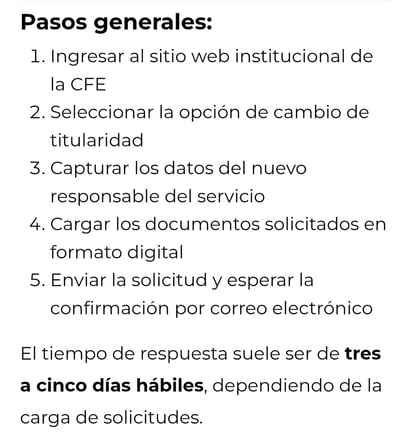 Pasos generales:

1. Ingresar al sitio web institucional de la CFE
2. Seleccionar la opción de cambio de titularidad
3. Capturar los datos del nuevo responsable del servicio
4. Cargar los documentos solicitados en formato digital
5. Enviar la solicitud y esperar la confirmación por correo electrónico

El tiempo de respuesta suele ser de tres a cinco días hábiles, dependiendo de la carga de solicitudes.